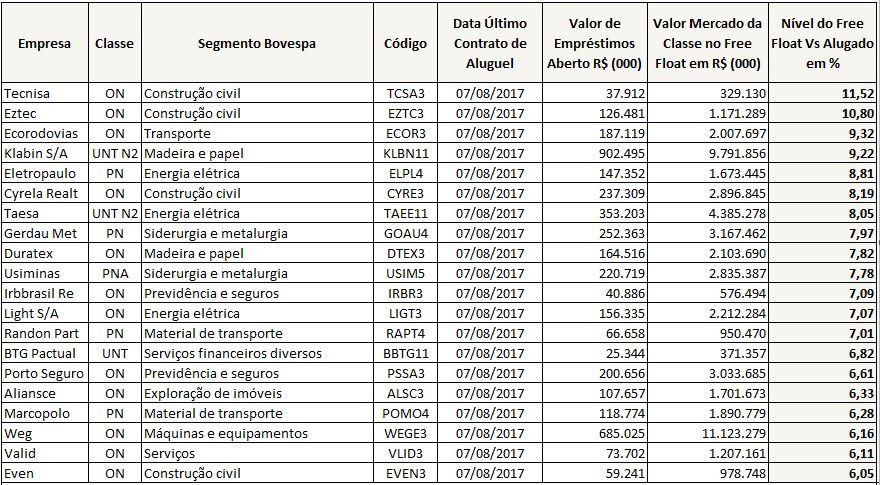 | Empresa | Classe | Segmento Bovespa | Código | Data Último Contrato de Aluguel | Valor de Empréstimos Aberto R$ (000) | Valor Mercado da Classe no Free Float em R$ (000) | Nível do Free Float Vs Alugado em % |
|---|---|---|---|---|---|---|---|
| Tecnisa | ON | Construção civil | TCSA3 | 07/08/2017 | 37.912 | 329.130 | 11,52 |
| Eztec | ON | Construção civil | EZTC3 | 07/08/2017 | 126.481 | 1.171.289 | 10,80 |
| Ecorodovias | ON | Transporte | ECOR3 | 07/08/2017 | 187.119 | 2.007.697 | 9,32 |
| Klabin S/A | UNT N2 | Madeira e papel | KLBN11 | 07/08/2017 | 902.495 | 9.791.856 | 9,22 |
| Eletropaulo | PN | Energia elétrica | ELPL4 | 07/08/2017 | 147.352 | 1.673.445 | 8,81 |
| Cyrela Realt | ON | Construção civil | CYRE3 | 07/08/2017 | 237.309 | 2.896.845 | 8,19 |
| Taesa | UNT N2 | Energia elétrica | TAEE11 | 07/08/2017 | 353.203 | 4.385.278 | 8,05 |
| Gerdau Met | PN | Siderurgia e metalurgia | GOAU4 | 07/08/2017 | 252.363 | 3.167.462 | 7,97 |
| Duratex | ON | Madeira e papel | DTEX3 | 07/08/2017 | 164.516 | 2.103.690 | 7,82 |
| Usiminas | PNA | Siderurgia e metalurgia | USIM5 | 07/08/2017 | 220.719 | 2.835.387 | 7,78 |
| Irbbrasil Re | ON | Previdência e seguros | IRBR3 | 07/08/2017 | 40.886 | 576.494 | 7,09 |
| Light S/A | ON | Energia elétrica | LIGT3 | 07/08/2017 | 156.335 | 2.212.284 | 7,07 |
| Randon Part | PN | Material de transporte | RAPT4 | 07/08/2017 | 66.658 | 950.470 | 7,01 |
| BTG Pactual | UNT | Serviços financeiros diversos | BBTG11 | 07/08/2017 | 25.344 | 371.357 | 6,82 |
| Porto Seguro | ON | Previdência e seguros | PSSA3 | 07/08/2017 | 200.656 | 3.033.685 | 6,61 |
| Aliansce | ON | Exploração de imóveis | ALSC3 | 07/08/2017 | 107.657 | 1.701.673 | 6,33 |
| Marcopolo | PN | Material de transporte | POMO4 | 07/08/2017 | 118.774 | 1.890.779 | 6,28 |
| Weg | ON | Máquinas e equipamentos | WEGE3 | 07/08/2017 | 685.025 | 11.123.279 | 6,16 |
| Valid | ON | Serviços | VLID3 | 07/08/2017 | 73.702 | 1.207.161 | 6,11 |
| Even | ON | Construção civil | EVEN3 | 07/08/2017 | 59.241 | 978.748 | 6,05 |